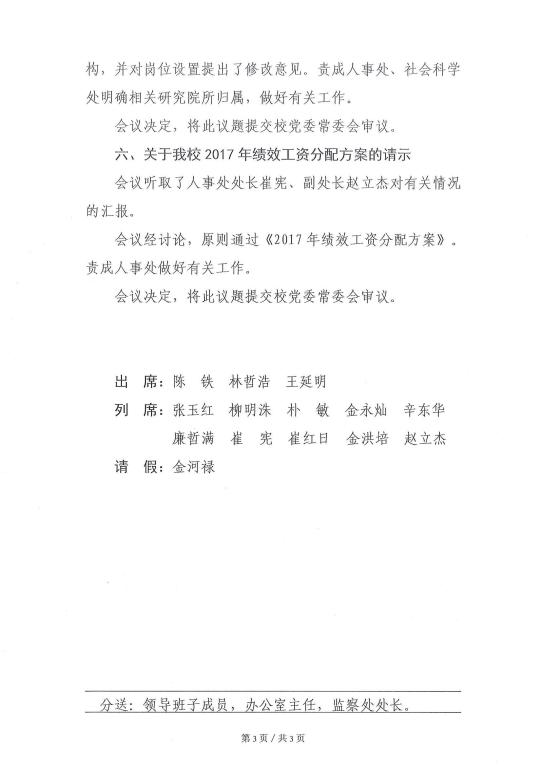 构，并对岗位设置提出了修改意见。责成人事处、社会科学处明确相关研究院所归属，做好有关工作。

会议决定，将此议题提交校党委常委会审议。

六、关于我校2017年绩效工资分配方案的请示

会议听取了人事处处长崔宪、副处长赵立杰对有关情况的汇报。

会议经讨论，原则通过《2017年绩效工资分配方案》。责成人事处做好有关工作。

会议决定，将此议题提交校党委常委会审议。

出　席：陈　铁　林哲浩　王延明

列　席：张玉红　柳明洙　朴　敏　金永灿　辛东华
　　　　廉哲满　崔　宪　崔红日　金洪培　赵立杰

请　假：金河禄

分送：领导班子成员，办公室主任，监察处处长。

第3页 / 共3页